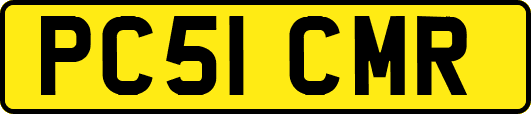 PC51 CMR